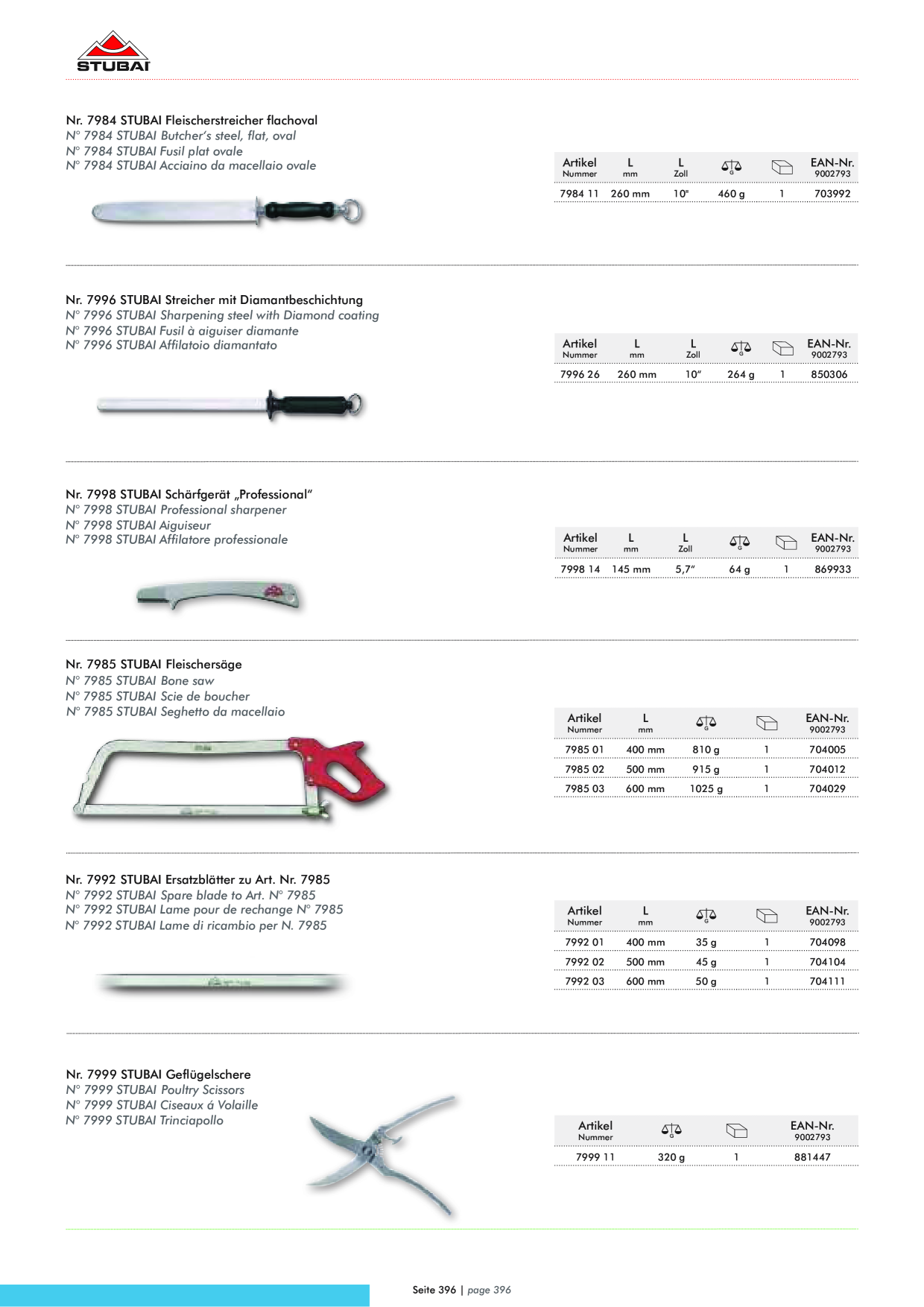 STUBAI

Nr. 7984 STUBAI Fleischerstreicher flachoval
N° 7984 STUBAI Butcher's steel, flat, oval
N° 7984 STUBAI Fusil plat ovale
N° 7984 STUBAI Acciaino da macellaio ovale

| Artikel Nummer | L mm | L Zoll | G | | EAN-Nr. 9002793 |
|---|---|---|---|---|---|
| 7984 11 | 260 mm | 10" | 460 g | 1 | 703992 |

Nr. 7996 STUBAI Streicher mit Diamantbeschichtung
N° 7996 STUBAI Sharpening steel with Diamond coating
N° 7996 STUBAI Fusil à aiguiser diamante
N° 7996 STUBAI Affilatoio diamantato

| Artikel Nummer | L mm | L Zoll | G | | EAN-Nr. 9002793 |
|---|---|---|---|---|---|
| 7996 26 | 260 mm | 10" | 264 g | 1 | 850306 |

Nr. 7998 STUBAI Schärfgerät „Professional"
N° 7998 STUBAI Professional sharpener
N° 7998 STUBAI Aiguiseur
N° 7998 STUBAI Affilatore professionale

| Artikel Nummer | L mm | L Zoll | G | | EAN-Nr. 9002793 |
|---|---|---|---|---|---|
| 7998 14 | 145 mm | 5,7" | 64 g | 1 | 869933 |

Nr. 7985 STUBAI Fleischersäge
N° 7985 STUBAI Bone saw
N° 7985 STUBAI Scie de boucher
N° 7985 STUBAI Seghetto da macellaio

| Artikel Nummer | L mm | G | | EAN-Nr. 9002793 |
|---|---|---|---|---|
| 7985 01 | 400 mm | 810 g | 1 | 704005 |
| 7985 02 | 500 mm | 915 g | 1 | 704012 |
| 7985 03 | 600 mm | 1025 g | 1 | 704029 |

Nr. 7992 STUBAI Ersatzblätter zu Art. Nr. 7985
N° 7992 STUBAI Spare blade to Art. N° 7985
N° 7992 STUBAI Lame pour de rechange N° 7985
N° 7992 STUBAI Lame di ricambio per N. 7985

| Artikel Nummer | L mm | G | | EAN-Nr. 9002793 |
|---|---|---|---|---|
| 7992 01 | 400 mm | 35 g | 1 | 704098 |
| 7992 02 | 500 mm | 45 g | 1 | 704104 |
| 7992 03 | 600 mm | 50 g | 1 | 704111 |

Nr. 7999 STUBAI Geflügelschere
N° 7999 STUBAI Poultry Scissors
N° 7999 STUBAI Ciseaux á Volaille
N° 7999 STUBAI Trinciapollo

| Artikel Nummer | G | | EAN-Nr. 9002793 |
|---|---|---|---|
| 7999 11 | 320 g | 1 | 881447 |

Seite 396 | page 396